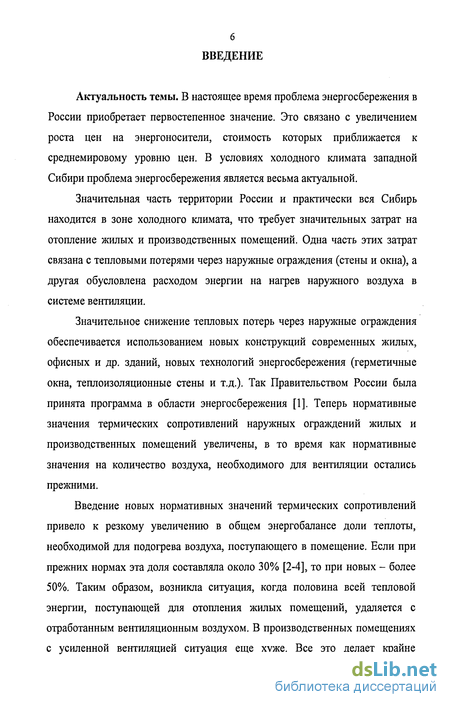 6

ВВЕДЕНИЕ

Актуальность темы. В настоящее время проблема энергосбережения в России приобретает первостепенное значение. Это связано с увеличением роста цен на энергоносители, стоимость которых приближается к среднемировому уровню цен. В условиях холодного климата западной Сибири проблема энергосбережения является весьма актуальной.

Значительная часть территории России и практически вся Сибирь находится в зоне холодного климата, что требует значительных затрат на отопление жилых и производственных помещений. Одна часть этих затрат связана с тепловыми потерями через наружные ограждения (стены и окна), а другая обусловлена расходом энергии на нагрев наружного воздуха в системе вентиляции.

Значительное снижение тепловых потерь через наружные ограждения обеспечивается использованием новых конструкций современных жилых, офисных и др. зданий, новых технологий энергосбережения (герметичные окна, теплоизоляционные стены и т.д.). Так Правительством России была принята программа в области энергосбережения [1]. Теперь нормативные значения термических сопротивлений наружных ограждений жилых и производственных помещений увеличены, в то время как нормативные значения на количество воздуха, необходимого для вентиляции остались прежними.

Введение новых нормативных значений термических сопротивлений привело к резкому увеличению в общем энергобалансе доли теплоты, необходимой для подогрева воздуха, поступающего в помещение. Если при прежних нормах эта доля составляла около 30% [2-4], то при новых – более 50%. Таким образом, возникла ситуация, когда половина всей тепловой энергии, поступающей для отопления жилых помещений, удаляется с отработанным вентиляционным воздухом. В производственных помещениях с усиленной вентиляцией ситуация еще хуже. Все это делает крайне

dsLib.net
библиотека диссертаций